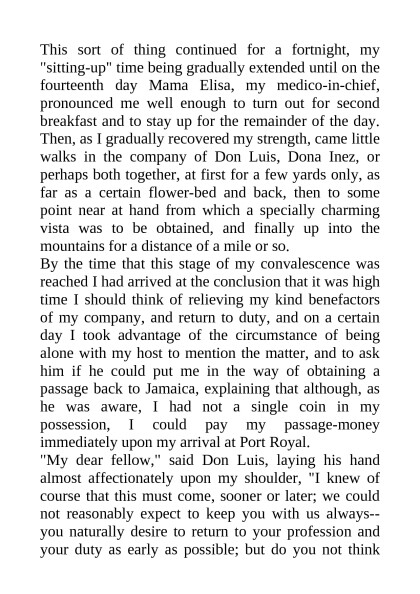 This sort of thing continued for a fortnight, my "sitting-up" time being gradually extended until on the fourteenth day Mama Elisa, my medico-in-chief, pronounced me well enough to turn out for second breakfast and to stay up for the remainder of the day. Then, as I gradually recovered my strength, came little walks in the company of Don Luis, Dona Inez, or perhaps both together, at first for a few yards only, as far as a certain flower-bed and back, then to some point near at hand from which a specially charming vista was to be obtained, and finally up into the mountains for a distance of a mile or so.
By the time that this stage of my convalescence was reached I had arrived at the conclusion that it was high time I should think of relieving my kind benefactors of my company, and return to duty, and on a certain day I took advantage of the circumstance of being alone with my host to mention the matter, and to ask him if he could put me in the way of obtaining a passage back to Jamaica, explaining that although, as he was aware, I had not a single coin in my possession, I could pay my passage-money immediately upon my arrival at Port Royal.
"My dear fellow," said Don Luis, laying his hand almost affectionately upon my shoulder, "I knew of course that this must come, sooner or later; we could not reasonably expect to keep you with us always--you naturally desire to return to your profession and your duty as early as possible; but do you not think